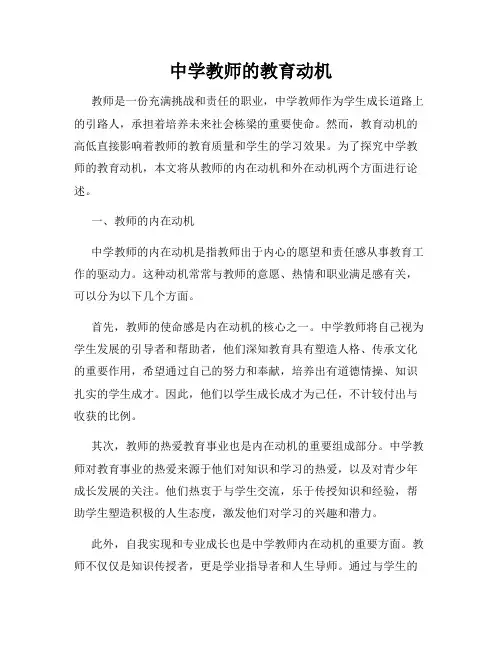 中学教师的教育动机

教师是一份充满挑战和责任的职业，中学教师作为学生成长道路上的引路人，承担着培养未来社会栋梁的重要使命。然而，教育动机的高低直接影响着教师的教育质量和学生的学习效果。为了探究中学教师的教育动机，本文将从教师的内在动机和外在动机两个方面进行论述。

一、教师的内在动机

中学教师的内在动机是指教师出于内心的愿望和责任感从事教育工作的驱动力。这种动机常常与教师的意愿、热情和职业满足感有关，可以分为以下几个方面。

首先，教师的使命感是内在动机的核心之一。中学教师将自己视为学生发展的引导者和帮助者，他们深知教育具有塑造人格、传承文化的重要作用，希望通过自己的努力和奉献，培养出有道德情操、知识扎实的学生成才。因此，他们以学生成长成才为己任，不计较付出与收获的比例。

其次，教师的热爱教育事业也是内在动机的重要组成部分。中学教师对教育事业的热爱来源于他们对知识和学习的热爱，以及对青少年成长发展的关注。他们热衷于与学生交流，乐于传授知识和经验，帮助学生塑造积极的人生态度，激发他们对学习的兴趣和潜力。

此外，自我实现和专业成长也是中学教师内在动机的重要方面。教师不仅仅是知识传授者，更是学业指导者和人生导师。通过与学生的